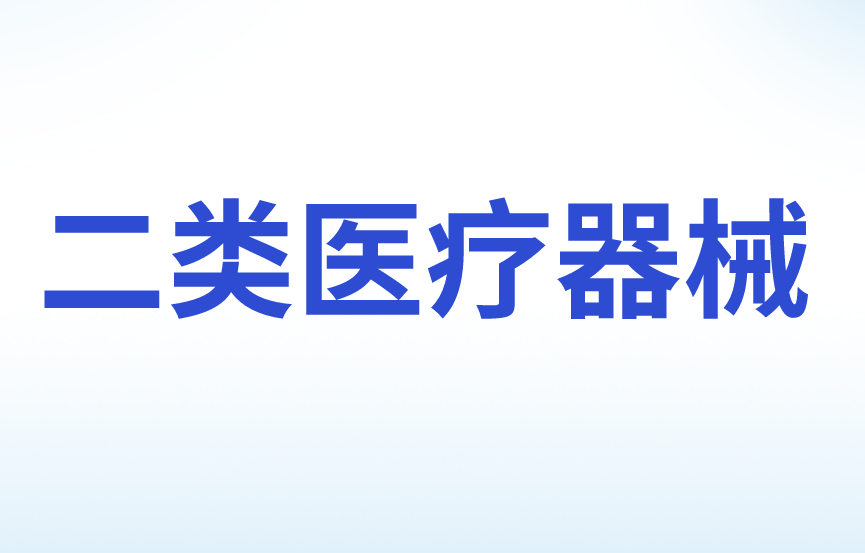 二类医疗器械